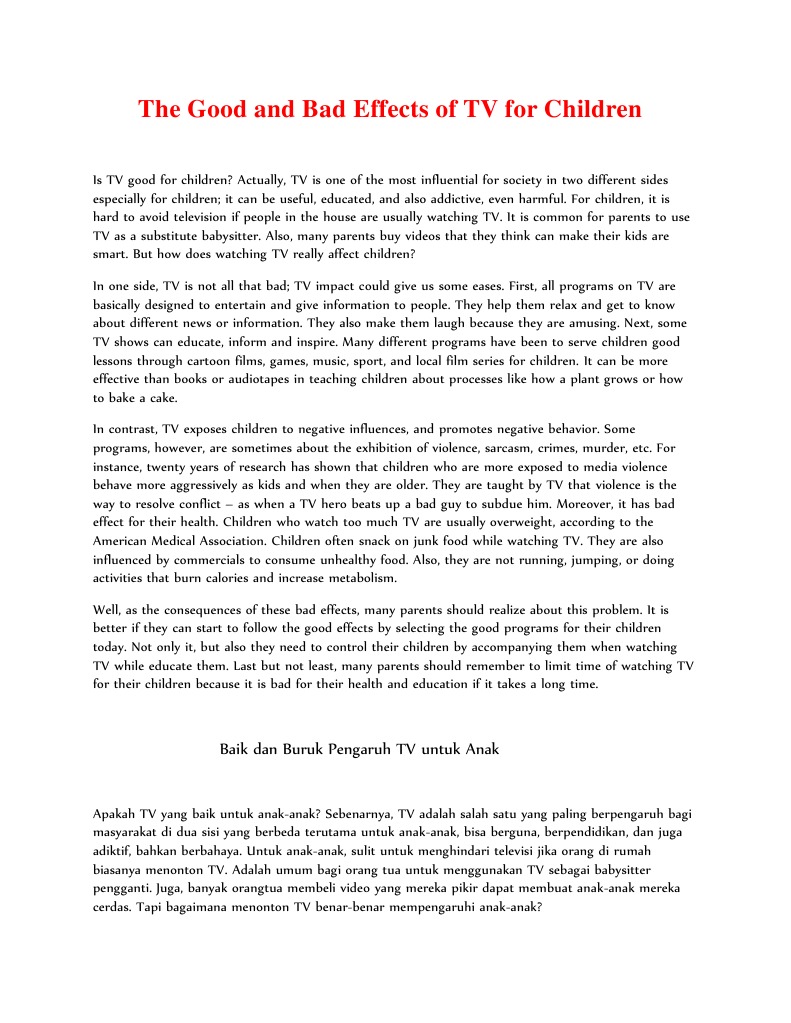 The Good and Bad Effects of TV for Children

Is TV good for children? Actually, TV is one of the most influential for society in two different sides especially for children; it can be useful, educated, and also addictive, even harmful. For children, it is hard to avoid television if people in the house are usually watching TV. It is common for parents to use TV as a substitute babysitter. Also, many parents buy videos that they think can make their kids are smart. But how does watching TV really affect children?

In one side, TV is not all that bad; TV impact could give us some eases. First, all programs on TV are basically designed to entertain and give information to people. They help them relax and get to know about different news or information. They also make them laugh because they are amusing. Next, some TV shows can educate, inform and inspire. Many different programs have been to serve children good lessons through cartoon films, games, music, sport, and local film series for children. It can be more effective than books or audiotapes in teaching children about processes like how a plant grows or how to bake a cake.

In contrast, TV exposes children to negative influences, and promotes negative behavior. Some programs, however, are sometimes about the exhibition of violence, sarcasm, crimes, murder, etc. For instance, twenty years of research has shown that children who are more exposed to media violence behave more aggressively as kids and when they are older. They are taught by TV that violence is the way to resolve conflict – as when a TV hero beats up a bad guy to subdue him. Moreover, it has bad effect for their health. Children who watch too much TV are usually overweight, according to the American Medical Association. Children often snack on junk food while watching TV. They are also influenced by commercials to consume unhealthy food. Also, they are not running, jumping, or doing activities that burn calories and increase metabolism.

Well, as the consequences of these bad effects, many parents should realize about this problem. It is better if they can start to follow the good effects by selecting the good programs for their children today. Not only it, but also they need to control their children by accompanying them when watching TV while educate them. Last but not least, many parents should remember to limit time of watching TV for their children because it is bad for their health and education if it takes a long time.

Baik dan Buruk Pengaruh TV untuk Anak

Apakah TV yang baik untuk anak-anak? Sebenarnya, TV adalah salah satu yang paling berpengaruh bagi masyarakat di dua sisi yang berbeda terutama untuk anak-anak, bisa berguna, berpendidikan, dan juga adiktif, bahkan berbahaya. Untuk anak-anak, sulit untuk menghindari televisi jika orang di rumah biasanya menonton TV. Adalah umum bagi orang tua untuk menggunakan TV sebagai babysitter pengganti. Juga, banyak orangtua membeli video yang mereka pikir dapat membuat anak-anak mereka cerdas. Tapi bagaimana menonton TV benar-benar mempengaruhi anak-anak?